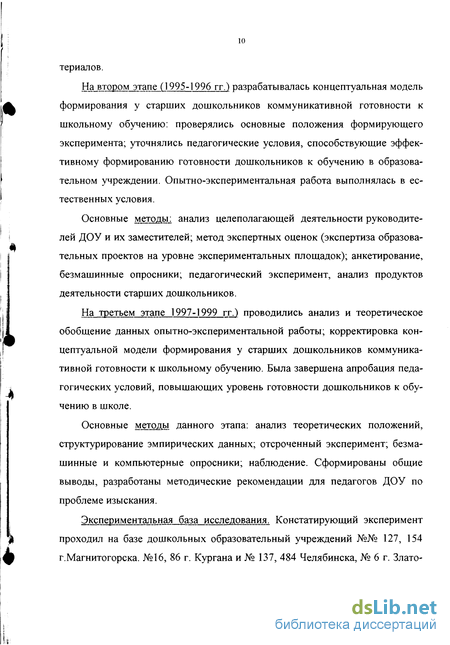 10

териалов.

На втором этапе (1995-1996 гг.) разрабатывалась концептуальная модель формирования у старших дошкольников коммуникативной готовности к школьному обучению: проверялись основные положения формирующего эксперимента; уточнялись педагогические условия, способствующие эффективному формированию готовности дошкольников к обучению в образовательном учреждении. Опытно-экспериментальная работа выполнялась в естественных условия.

Основные методы: анализ целеполагающей деятельности руководителей ДОУ и их заместителей; метод экспертных оценок (экспертиза образовательных проектов на уровне экспериментальных площадок); анкетирование, безмашинные опросники; педагогический эксперимент, анализ продуктов деятельности старших дошкольников.

На третьем этапе 1997-1999 гг.) проводились анализ и теоретическое обобщение данных опытно-экспериментальной работы; корректировка концептуальной модели формирования у старших дошкольников коммуникативной готовности к школьному обучению. Была завершена апробация педагогических условий, повышающих уровень готовности дошкольников к обучению в школе.

Основные методы данного этапа: анализ теоретических положений, структурирование эмпирических данных; отсроченный эксперимент; безмашинные и компьютерные опросники; наблюдение. Сформированы общие выводы, разработаны методические рекомендации для педагогов ДОУ по проблеме изыскания.

Экспериментальная база исследования. Констатирующий эксперимент проходил на базе дошкольных образовательный учреждений №№ 127, 154 г.Магнитогорска. №16, 86 г. Кургана и № 137, 484 Челябинска, № 6 г. Злато-

dsLib.net
библиотека диссертаций